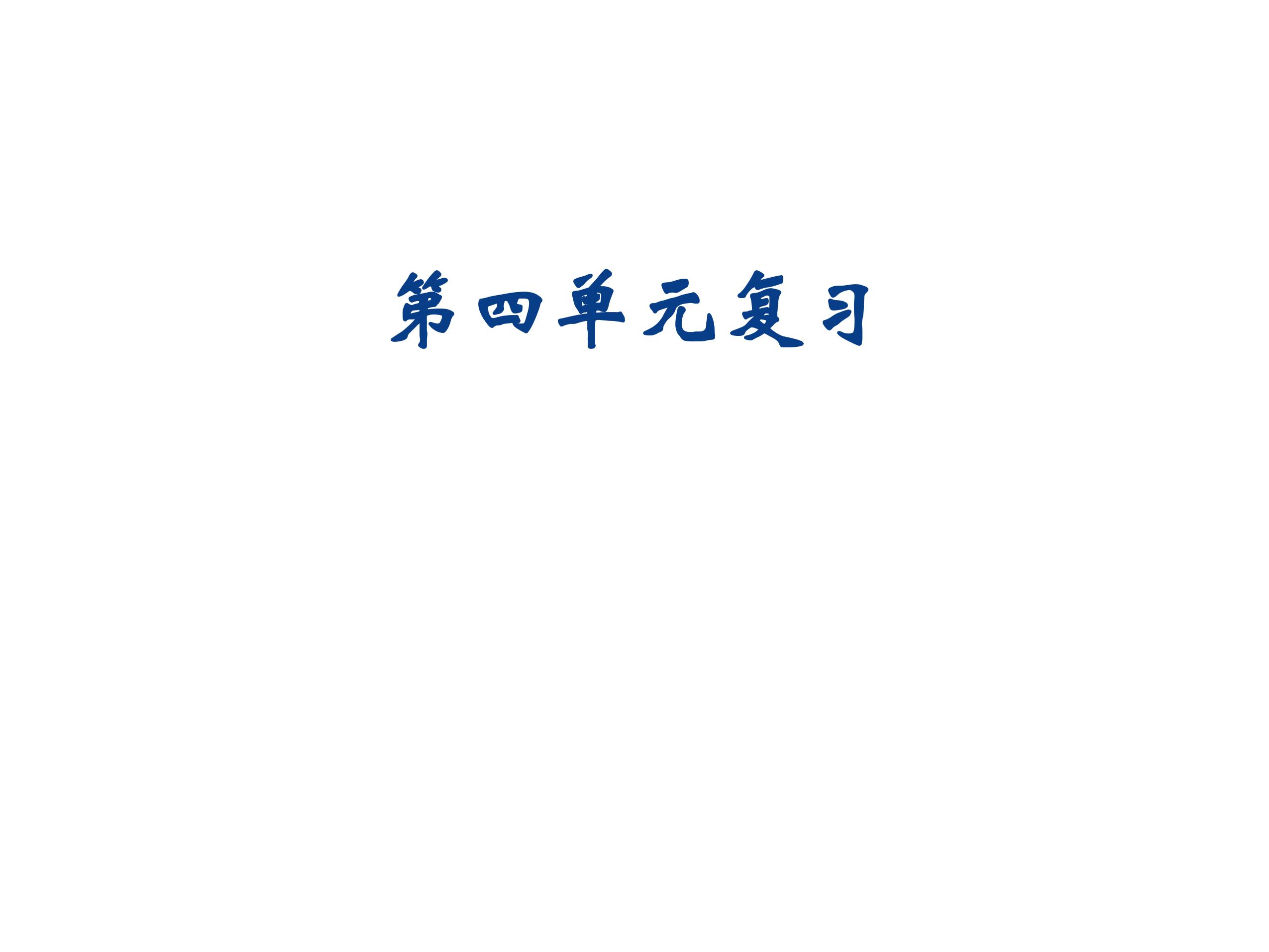 第四单元复习